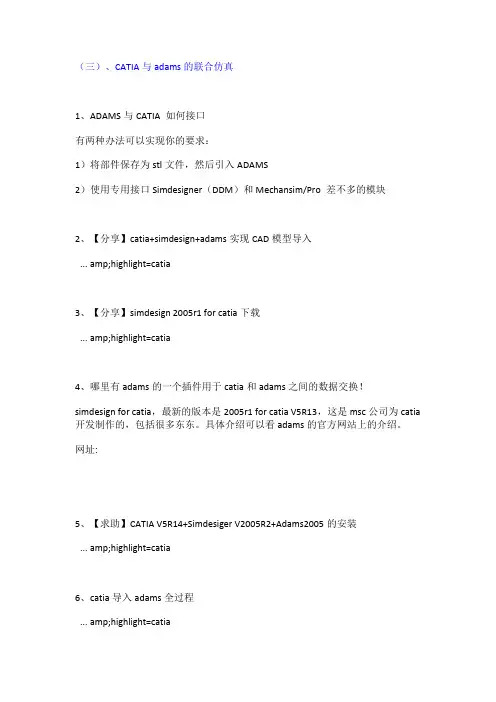 （三）、CATIA 与 adams 的联合仿真

1、ADAMS 与 CATIA 如何接口

有两种办法可以实现你的要求：

1）将部件保存为 stl 文件，然后引入 ADAMS

2）使用专用接口 Simdesigner（DDM）和 Mechansim/Pro 差不多的模块

2、【分享】catia+simdesign+adams 实现 CAD 模型导入

... amp;highlight=catia

3、【分享】simdesign 2005r1 for catia 下载

... amp;highlight=catia

4、哪里有 adams 的一个插件用于 catia 和 adams 之间的数据交换！

simdesign for catia，最新的版本是 2005r1 for catia V5R13，这是 msc 公司为 catia 开发制作的，包括很多东东。具体介绍可以看 adams 的官方网站上的介绍。

网址:

5、【求助】CATIA V5R14+Simdesiger V2005R2+Adams2005 的安装

... amp;highlight=catia

6、catia 导入 adams 全过程

... amp;highlight=catia